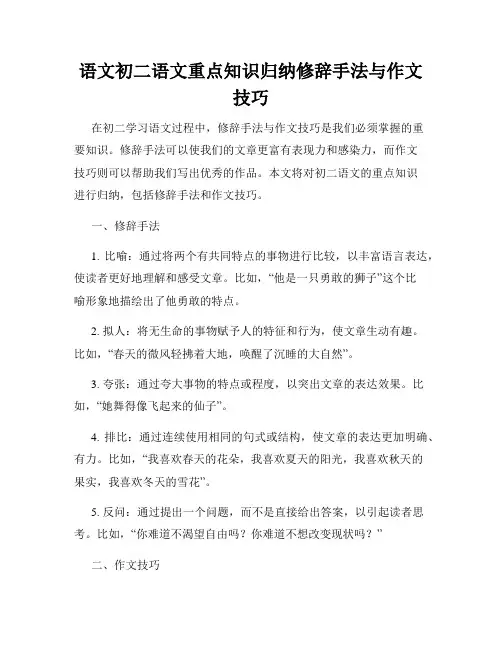 语文初二语文重点知识归纳修辞手法与作文技巧

在初二学习语文过程中，修辞手法与作文技巧是我们必须掌握的重要知识。修辞手法可以使我们的文章更富有表现力和感染力，而作文技巧则可以帮助我们写出优秀的作品。本文将对初二语文的重点知识进行归纳，包括修辞手法和作文技巧。

一、修辞手法

1. 比喻：通过将两个有共同特点的事物进行比较，以丰富语言表达，使读者更好地理解和感受文章。比如，“他是一只勇敢的狮子”这个比喻形象地描绘出了他勇敢的特点。

2. 拟人：将无生命的事物赋予人的特征和行为，使文章生动有趣。比如，“春天的微风轻拂着大地，唤醒了沉睡的大自然”。

3. 夸张：通过夸大事物的特点或程度，以突出文章的表达效果。比如，“她舞得像飞起来的仙子”。

4. 排比：通过连续使用相同的句式或结构，使文章的表达更加明确、有力。比如，“我喜欢春天的花朵，我喜欢夏天的阳光，我喜欢秋天的果实，我喜欢冬天的雪花”。

5. 反问：通过提出一个问题，而不是直接给出答案，以引起读者思考。比如，“你难道不渴望自由吗？你难道不想改变现状吗？”

二、作文技巧